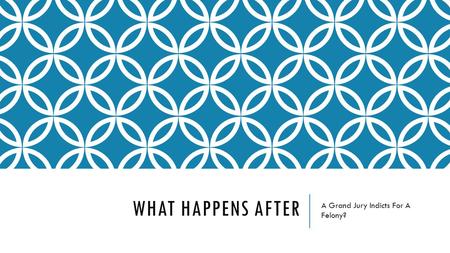 WHAT HAPPENS AFTER

A Grand Jury Indicts For A Felony?